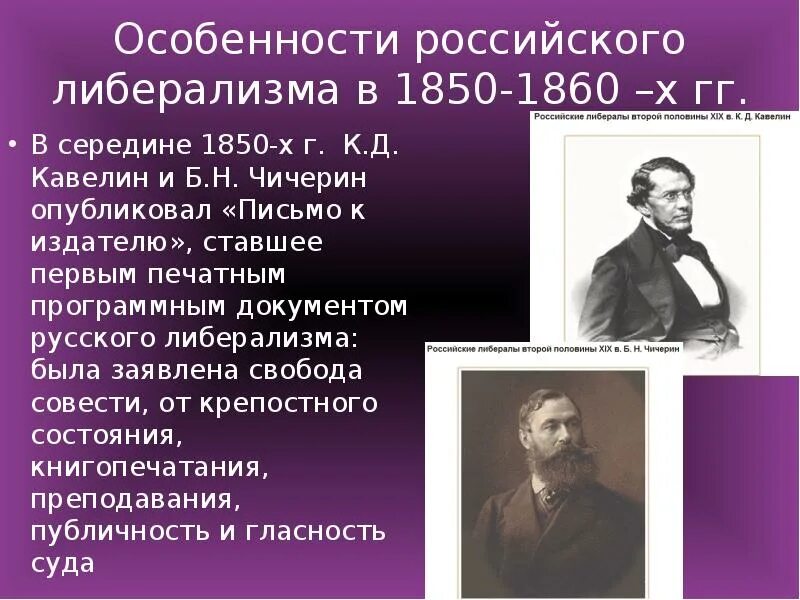 Особенности российского либерализма в 1850-1860 –х гг.

• В середине 1850-х г. К.Д. Кавелин и Б.Н. Чичерин опубликовал «Письмо к издателю», ставшее первым печатным программным документом русского либерализма: была заявлена свобода совести, от крепостного состояния, книгопечатания, преподавания, публичность и гласность суда

Российские либералы второй половины XIX в. К. Д. Кавелин

Российские либералы второй половины XIX в. Б. Н. Чичерин